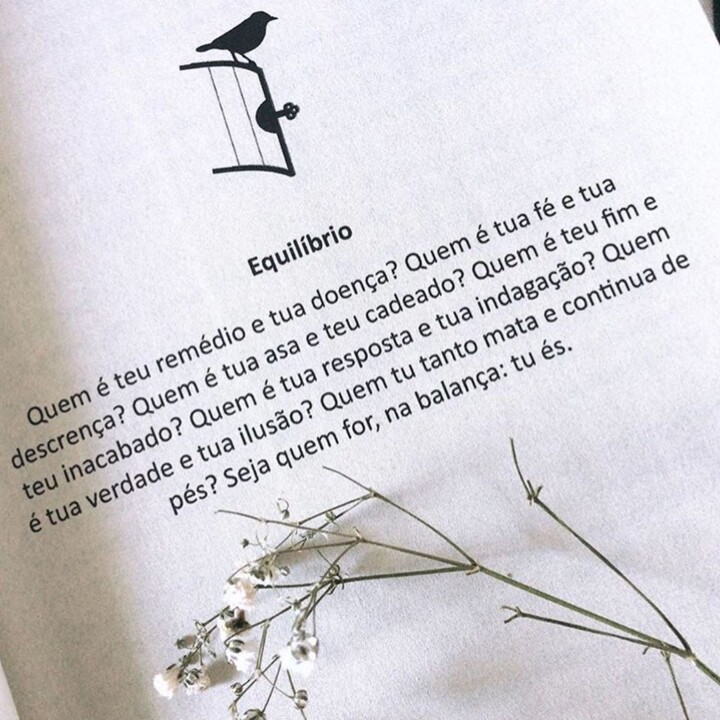 Equilíbrio

Quem é teu remédio e tua doença? Quem é tua fé e tua descrença? Quem é tua asa e teu cadeado? Quem é teu fim e teu inacabado? Quem é tua resposta e tua indagação? Quem é tua verdade e tua ilusão? Quem tu tanto mata e continua de pés? Seja quem for, na balança: tu és.